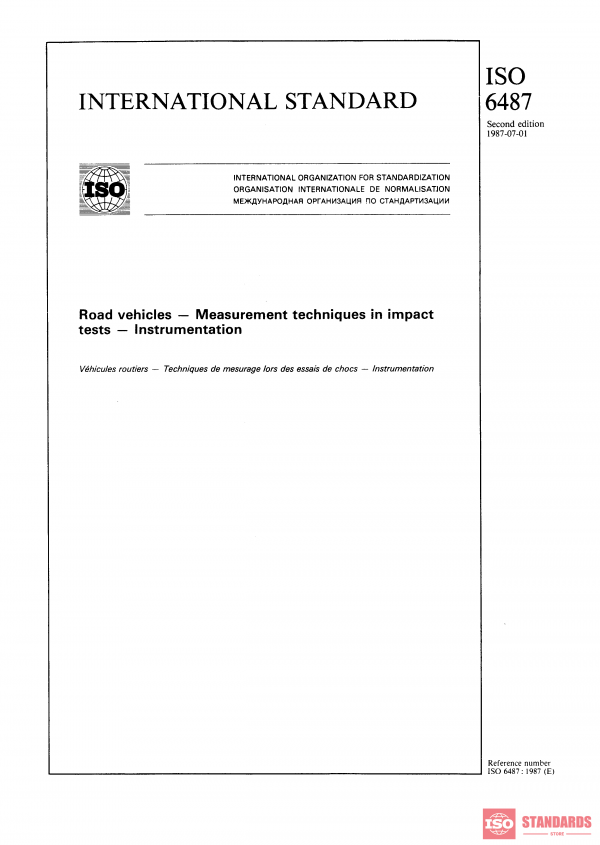 INTERNATIONAL STANDARD

ISO 6487

Second edition 1987-07-01

ISO

INTERNATIONAL ORGANIZATION FOR STANDARDIZATION
ORGANISATION INTERNATIONALE DE NORMALISATION
МЕЖДУНАРОДНАЯ ОРГАНИЗАЦИЯ ПО СТАНДАРТИЗАЦИИ

Road vehicles — Measurement techniques in impact tests — Instrumentation

Véhicules routiers — Techniques de mesurage lors des essais de chocs — Instrumentation

Reference number
ISO 6487 : 1987 (E)

ISO STANDARDS
STORE